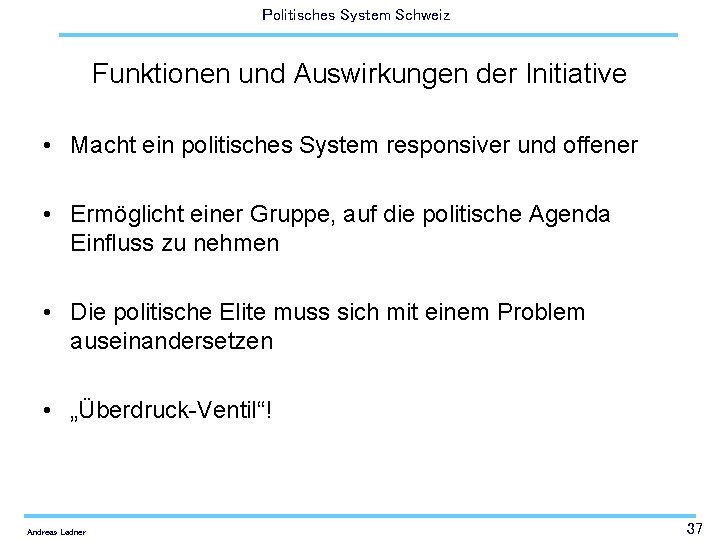 Politisches System Schweiz

Funktionen und Auswirkungen der Initiative

• Macht ein politisches System responsiver und offener

• Ermöglicht einer Gruppe, auf die politische Agenda Einfluss zu nehmen

• Die politische Elite muss sich mit einem Problem auseinandersetzen

• „Überdruck-Ventil“!

Andreas Ladner

37